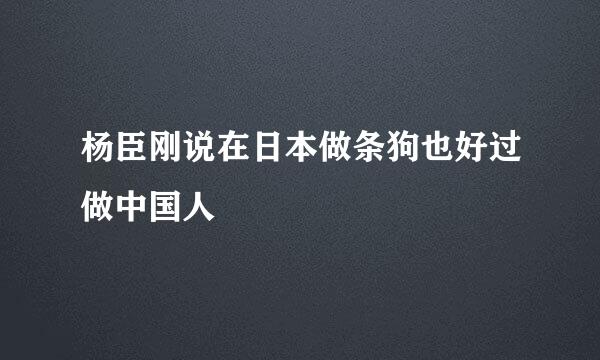 杨臣刚说在日本做条狗也好过做中国人